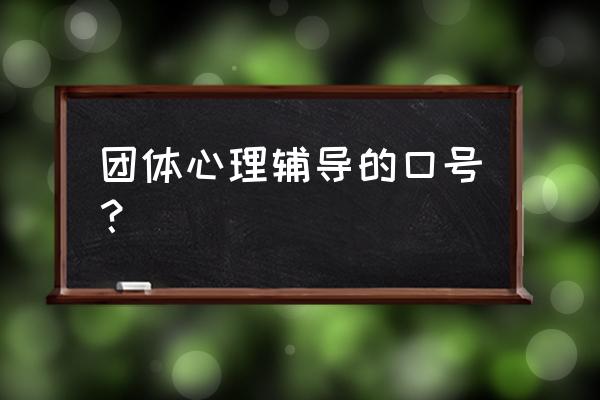 团体心理辅导的口号？